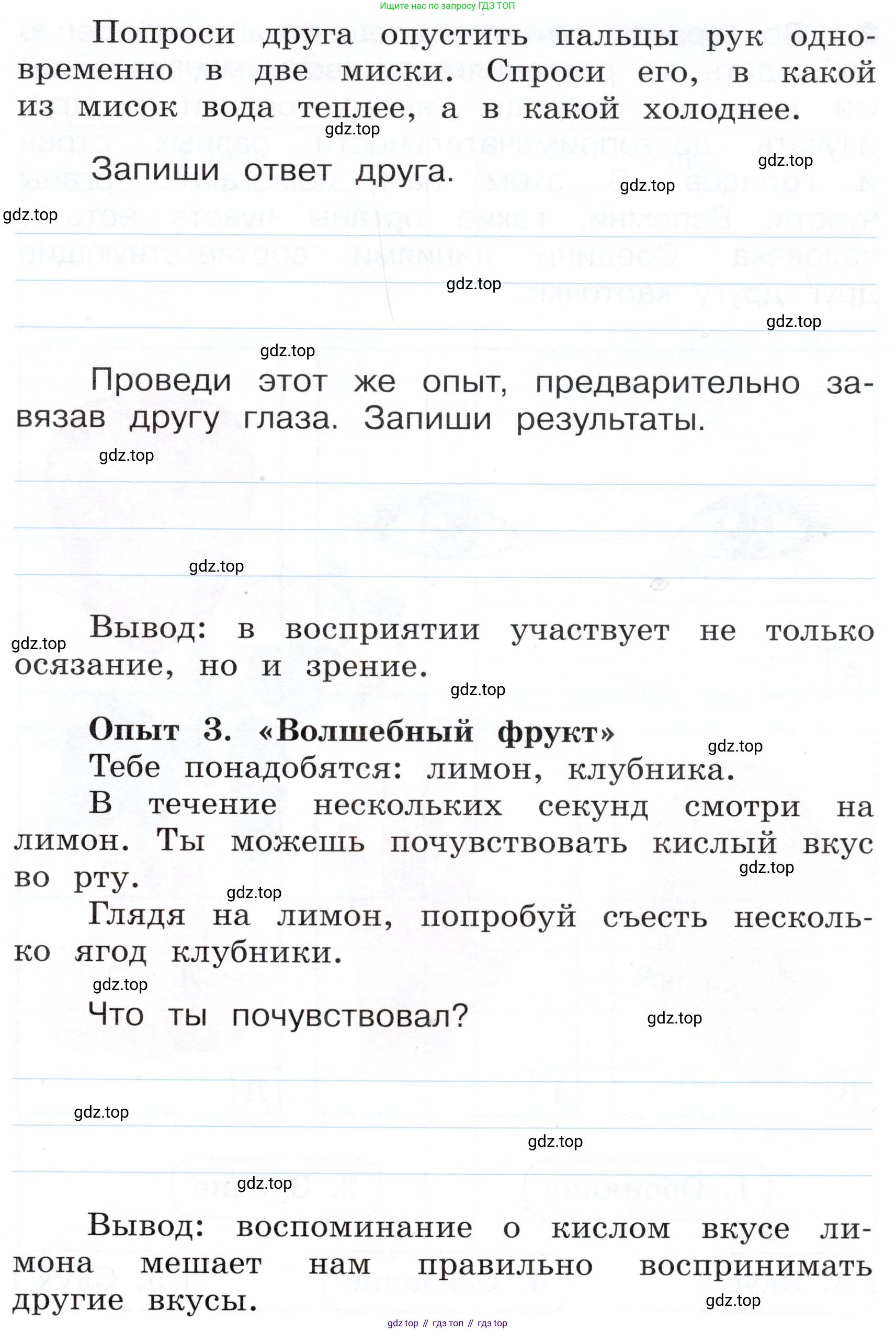 Ищите нас по запросу ГДЗ ТОП

Попроси друга опустить пальцы рук одновременно в две миски. Спроси его, в какой из мисок вода теплее, а в какой холоднее.

gdz.top

Запиши ответ друга.

gdz.top

gdz.top

gdz.top

gdz.top

gdz.top

gdz.top

Проведи этот же опыт, предварительно завязав другу глаза. Запиши результаты.

gdz.top

gdz.top

Вывод: в восприятии участвует не только осязание, но и зрение.

gdz.top

gdz.top

Опыт 3. «Волшебный фрукт»

gdz.top

Тебе понадобятся: лимон, клубника.

В течение нескольких секунд смотри на лимон. Ты можешь почувствовать кислый вкус во рту.

gdz.top

gdz.top

Глядя на лимон, попробуй съесть несколько ягод клубники.

gdz.top

Что ты почувствовал?

gdz.top

gdz.top

gdz.top

gdz.top

Вывод: воспоминание о кислом вкусе лимона мешает нам правильно воспринимать другие вкусы.

gdz.top

gdz top // гдз топ // гдз top